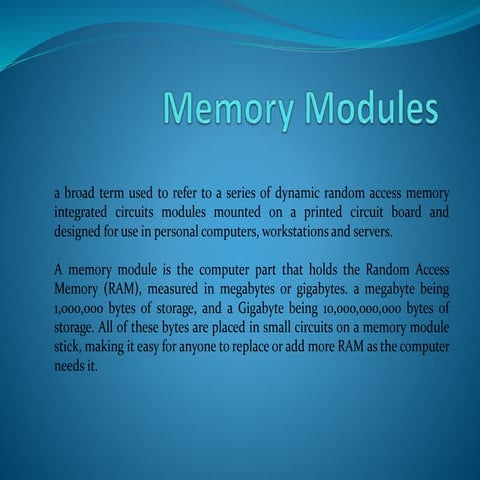 Memory Modules

a broad term used to refer to a series of dynamic random access memory integrated circuits modules mounted on a printed circuit board and designed for use in personal computers, workstations and servers.

A memory module is the computer part that holds the Random Access Memory (RAM), measured in megabytes or gigabytes. a megabyte being 1,000,000 bytes of storage, and a Gigabyte being 10,000,000,000 bytes of storage. All of these bytes are placed in small circuits on a memory module stick, making it easy for anyone to replace or add more RAM as the computer needs it.